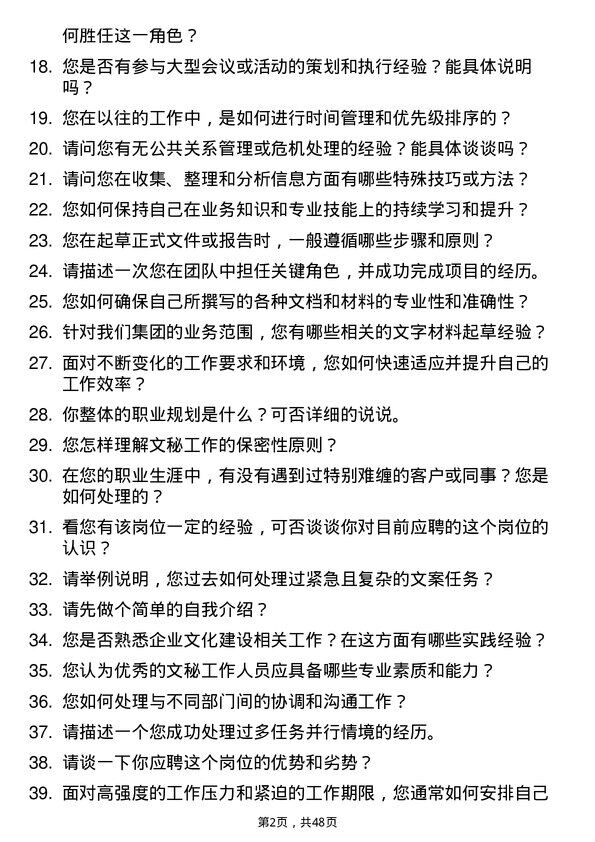 何胜任这一角色？

18. 您是否有参与大型会议或活动的策划和执行经验？能具体说明吗？

19. 您在以往的工作中，是如何进行时间管理和优先级排序的？

20. 请问您有无公共关系管理或危机处理的经验？能具体谈谈吗？

21. 请问您在收集、整理和分析信息方面有哪些特殊技巧或方法？

22. 您如何保持自己在业务知识和专业技能上的持续学习和提升？

23. 您在起草正式文件或报告时，一般遵循哪些步骤和原则？

24. 请描述一次您在团队中担任关键角色，并成功完成项目的经历。

25. 您如何确保自己所撰写的各种文档和材料的专业性和准确性？

26. 针对我们集团的业务范围，您有哪些相关的文字材料起草经验？

27. 面对不断变化的工作要求和环境，您如何快速适应并提升自己的工作效率？

28. 你整体的职业规划是什么？可否详细的说说。

29. 您怎样理解文秘工作的保密性原则？

30. 在您的职业生涯中，有没有遇到过特别难缠的客户或同事？您是如何处理的？

31. 看您有该岗位一定的经验，可否谈谈你对目前应聘的这个岗位的认识？

32. 请举例说明，您过去如何处理过紧急且复杂的文案任务？

33. 请先做个简单的自我介绍？

34. 您是否熟悉企业文化建设相关工作？在这方面有哪些实践经验？

35. 您认为优秀的文秘工作人员应具备哪些专业素质和能力？

36. 您如何处理与不同部门间的协调和沟通工作？

37. 请描述一个您成功处理过多任务并行情境的经历。

38. 请谈一下你应聘这个岗位的优势和劣势？

39. 面对高强度的工作压力和紧迫的工作期限，您通常如何安排自己

第2页，共48页